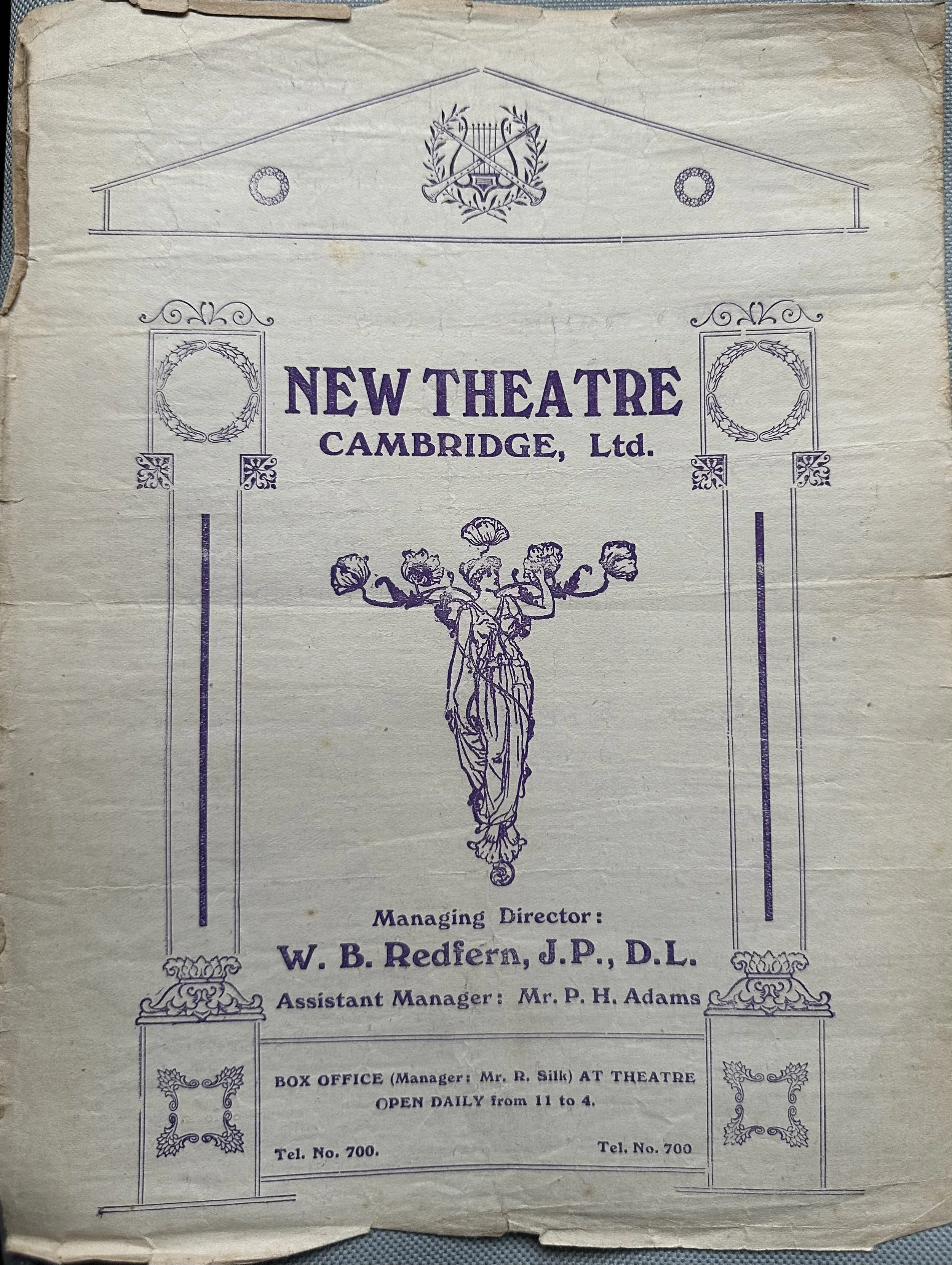 NEW THEATRE
CAMBRIDGE, Ltd.

Managing Director:
W. B. Redfern, J.P., D.L.
Assistant Manager: Mr. P. H. Adams

BOX OFFICE (Manager: Mr. R. Silk) AT THEATRE
OPEN DAILY from 11 to 4.

Tel. No. 700. Tel. No. 700